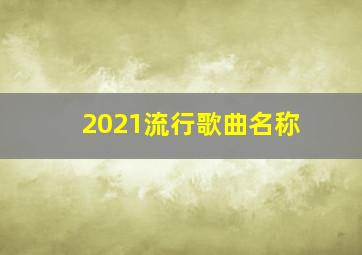 2021流行歌曲名称